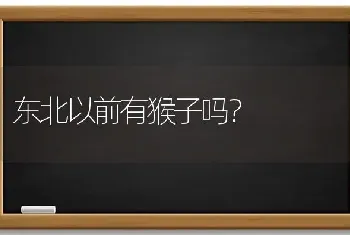 东北以前有猴子吗?